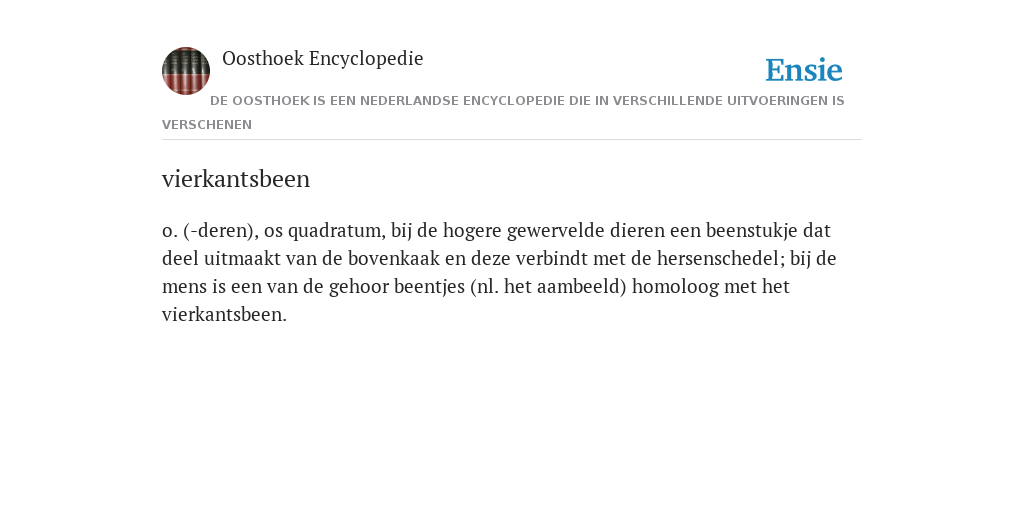 Oosthoek Encyclopedie

Ensie

DE OOSTHOEK IS EEN NEDERLANDSE ENCYCLOPEDIE DIE IN VERSCHILLENDE UITVOERINGEN IS VERSCHENEN

vierkantsbeen

o. (-deren), os quadratum, bij de hogere gewervelde dieren een beenstukje dat deel uitmaakt van de bovenkaak en deze verbindt met de hersenschedel; bij de mens is een van de gehoor beentjes (nl. het aambeeld) homoloog met het vierkantsbeen.